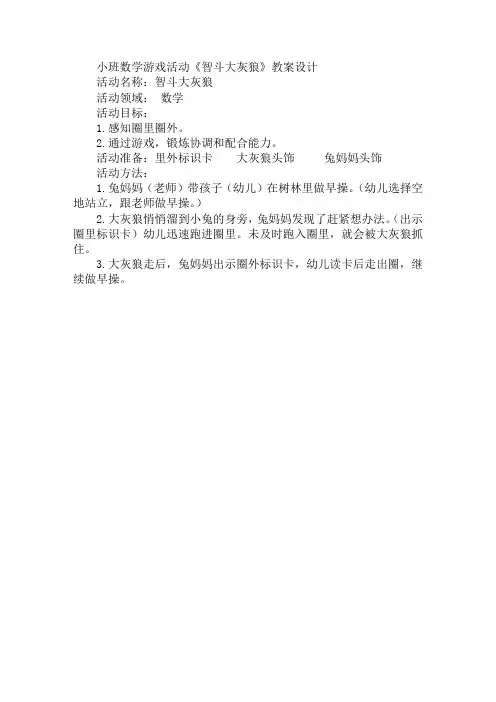 小班数学游戏活动《智斗大灰狼》教案设计
活动名称：智斗大灰狼
活动领域： 数学
活动目标：
1.感知圈里圈外。
2.通过游戏，锻炼协调和配合能力。
活动准备：里外标识卡　大灰狼头饰　兔妈妈头饰
活动方法：
1.兔妈妈（老师）带孩子（幼儿）在树林里做早操。（幼儿选择空地站立，跟老师做早操。）
2.大灰狼悄悄溜到小兔的身旁，兔妈妈发现了赶紧想办法。（出示圈里标识卡）幼儿迅速跑进圈里。未及时跑入圈里，就会被大灰狼抓住。
3.大灰狼走后，兔妈妈出示圈外标识卡，幼儿读卡后走出圈，继续做早操。